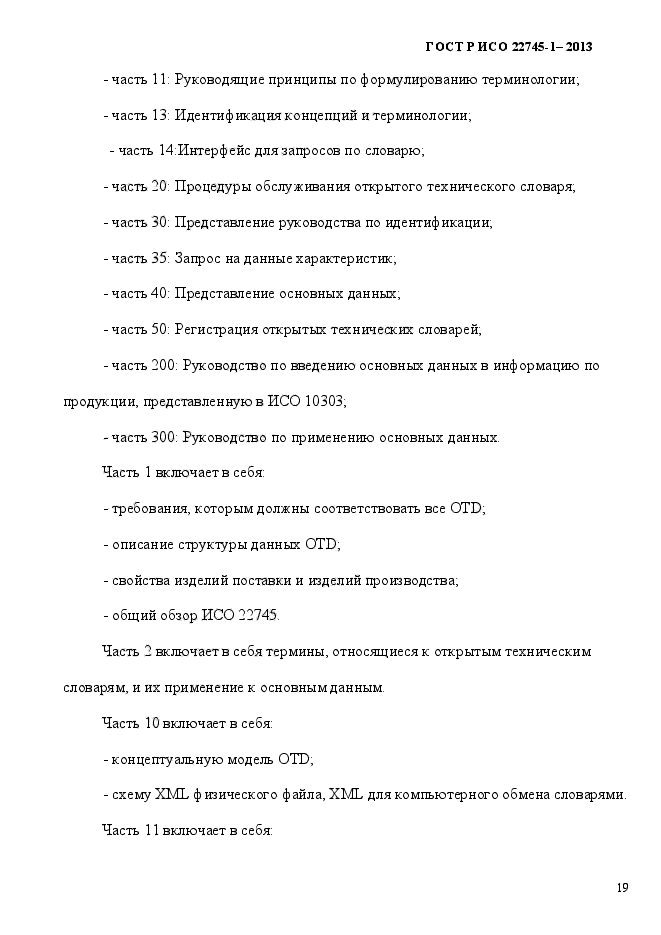 ГОСТ Р ИСО 22745-1– 2013

- часть 11: Руководящие принципы по формулированию терминологии;

- часть 13: Идентификация концепций и терминологии;

- часть 14:Интерфейс для запросов по словарю;

- часть 20: Процедуры обслуживания открытого технического словаря;

- часть 30: Представление руководства по идентификации;

- часть 35: Запрос на данные характеристик;

- часть 40: Представление основных данных;

- часть 50: Регистрация открытых технических словарей;

- часть 200: Руководство по введению основных данных в информацию по продукции, представленную в ИСО 10303;

- часть 300: Руководство по применению основных данных.

Часть 1 включает в себя:

- требования, которым должны соответствовать все OTD;

- описание структуры данных OTD;

- свойства изделий поставки и изделий производства;

- общий обзор ИСО 22745.

Часть 2 включает в себя термины, относящиеся к открытым техническим словарям, и их применение к основным данным.

Часть 10 включает в себя:

- концептуальную модель OTD;

- схему XML физического файла, XML для компьютерного обмена словарями.

Часть 11 включает в себя:

19